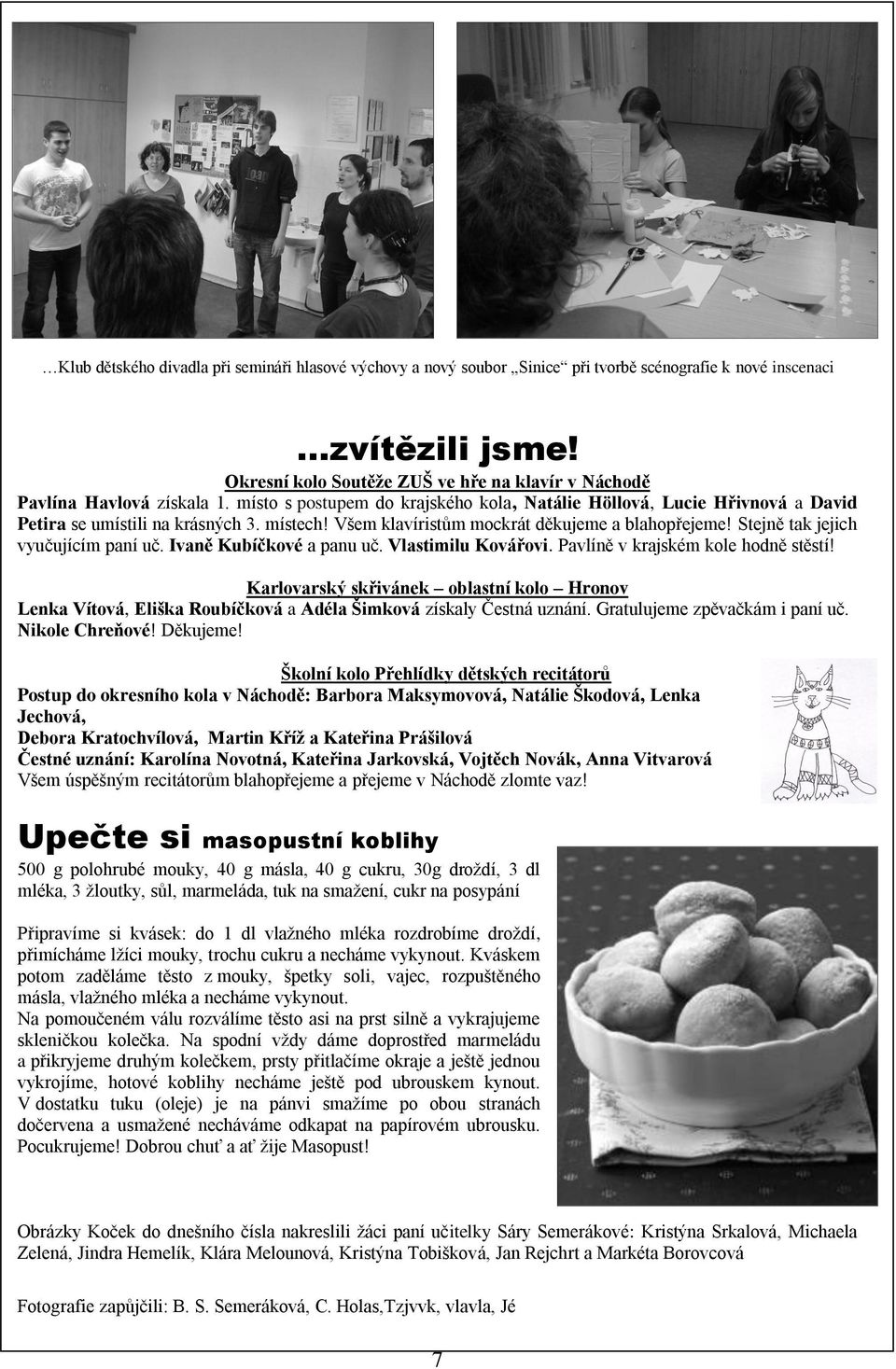 …Klub dětského divadla při semináři hlasové výchovy a nový soubor „Sinice“ při tvorbě scénografie k nové inscenaci

…zvítězili jsme!

Okresní kolo Soutěže ZUŠ ve hře na klavír v Náchodě

Pavlína Havlová získala 1. místo s postupem do krajského kola, Natálie Höllová, Lucie Hřivnová a David Petira se umístili na krásných 3. místech! Všem klavíristům mockrát děkujeme a blahopřejeme! Stejně tak jejich vyučujícím paní uč. Ivaně Kubíčkové a panu uč. Vlastimilu Kovářovi. Pavlíně v krajském kole hodně štěstí!

Karlovarský skřivánek – oblastní kolo – Hronov

Lenka Vítová, Eliška Roubíčková a Adéla Šimková získaly Čestná uznání. Gratulujeme zpěvačkám i paní uč. Nikole Chreňové! Děkujeme!

Školní kolo Přehlídky dětských recitátorů

Postup do okresního kola v Náchodě: Barbora Maksymovová, Natálie Škodová, Lenka Jechová,
Debora Kratochvílová, Martin Kříž a Kateřina Prášilová
Čestné uznání: Karolína Novotná, Kateřina Jarkovská, Vojtěch Novák, Anna Vitvarová
Všem úspěšným recitátorům blahopřejeme a přejeme v Náchodě zlomte vaz!

Upečte si masopustní koblihy

500 g polohrubé mouky, 40 g másla, 40 g cukru, 30g droždí, 3 dl mléka, 3 žloutky, sůl, marmeláda, tuk na smažení, cukr na posypání

Připravíme si kvásek: do 1 dl vlažného mléka rozdrobíme droždí, přimícháme lžíci mouky, trochu cukru a necháme vykynout. Kváskem potom zaděláme těsto z mouky, špetky soli, vajec, rozpuštěného másla, vlažného mléka a necháme vykynout.
Na pomoučeném válu rozválíme těsto asi na prst silně a vykrajujeme skleničkou kolečka. Na spodní vždy dáme doprostřed marmeládu a přikryjeme druhým kolečkem, prsty přitlačíme okraje a ještě jednou vykrojíme, hotové koblihy necháme ještě pod ubrouskem kynout. V dostatku tuku (oleje) je na pánvi smažíme po obou stranách dočervena a usmažené necháváme odkapat na papírovém ubrousku. Pocukrujeme! Dobrou chuť a ať žije Masopust!

Obrázky Koček do dnešního čísla nakreslili žáci paní učitelky Sáry Semerákové: Kristýna Srkalová, Michaela Zelená, Jindra Hemelík, Klára Melounová, Kristýna Tobišková, Jan Rejchrt a Markéta Borovcová

Fotografie zapůjčili: B. S. Semeráková, C. Holas,Tzjvvk, vlavla, Jé

7